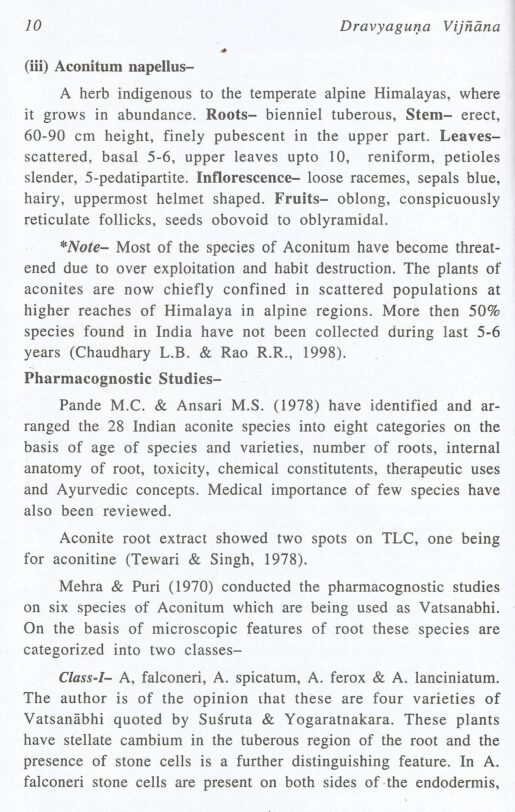 10 Dravyaguṇa Vijñāna

(iii) Aconitum napellus–

A herb indigenous to the temperate alpine Himalayas, where it grows in abundance. Roots– bienniel tuberous, Stem– erect, 60-90 cm height, finely pubescent in the upper part. Leaves– scattered, basal 5-6, upper leaves upto 10, reniform, petioles slender, 5-pedatipartite. Inflorescence– loose racemes, sepals blue, hairy, uppermost helmet shaped. Fruits– oblong, conspicuously reticulate follicks, seeds obovoid to oblyramidal.

*Note– Most of the species of Aconitum have become threatened due to over exploitation and habit destruction. The plants of aconites are now chiefly confined in scattered populations at higher reaches of Himalaya in alpine regions. More then 50% species found in India have not been collected during last 5-6 years (Chaudhary L.B. & Rao R.R., 1998).

Pharmacognostic Studies–

Pande M.C. & Ansari M.S. (1978) have identified and arranged the 28 Indian aconite species into eight categories on the basis of age of species and varieties, number of roots, internal anatomy of root, toxicity, chemical constitutents, therapeutic uses and Ayurvedic concepts. Medical importance of few species have also been reviewed.

Aconite root extract showed two spots on TLC, one being for aconitine (Tewari & Singh, 1978).

Mehra & Puri (1970) conducted the pharmacognostic studies on six species of Aconitum which are being used as Vatsanabhi. On the basis of microscopic features of root these species are categorized into two classes–

Class-I– A, falconeri, A. spicatum, A. ferox & A. lanciniatum. The author is of the opinion that these are four varieties of Vatsanābhi quoted by Suśruta & Yogaratnakara. These plants have stellate cambium in the tuberous region of the root and the presence of stone cells is a further distinguishing feature. In A. falconeri stone cells are present on both sides of the endodermis,